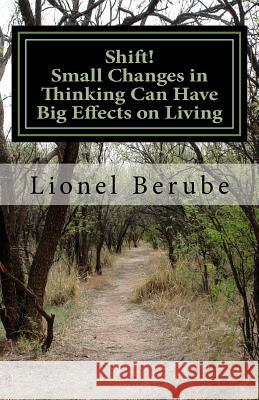 Shift!
Small Changes in Thinking Can Have Big Effects on Living

Lionel Berube

Kraina Książek